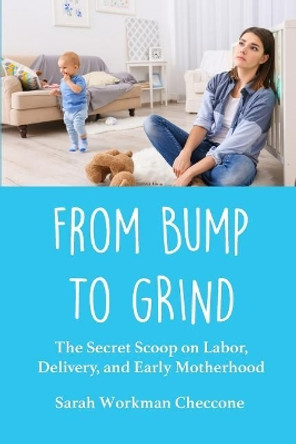 FROM BUMP TO GRIND

The Secret Scoop on Labor, Delivery, and Early Motherhood

Sarah Workman Checcone